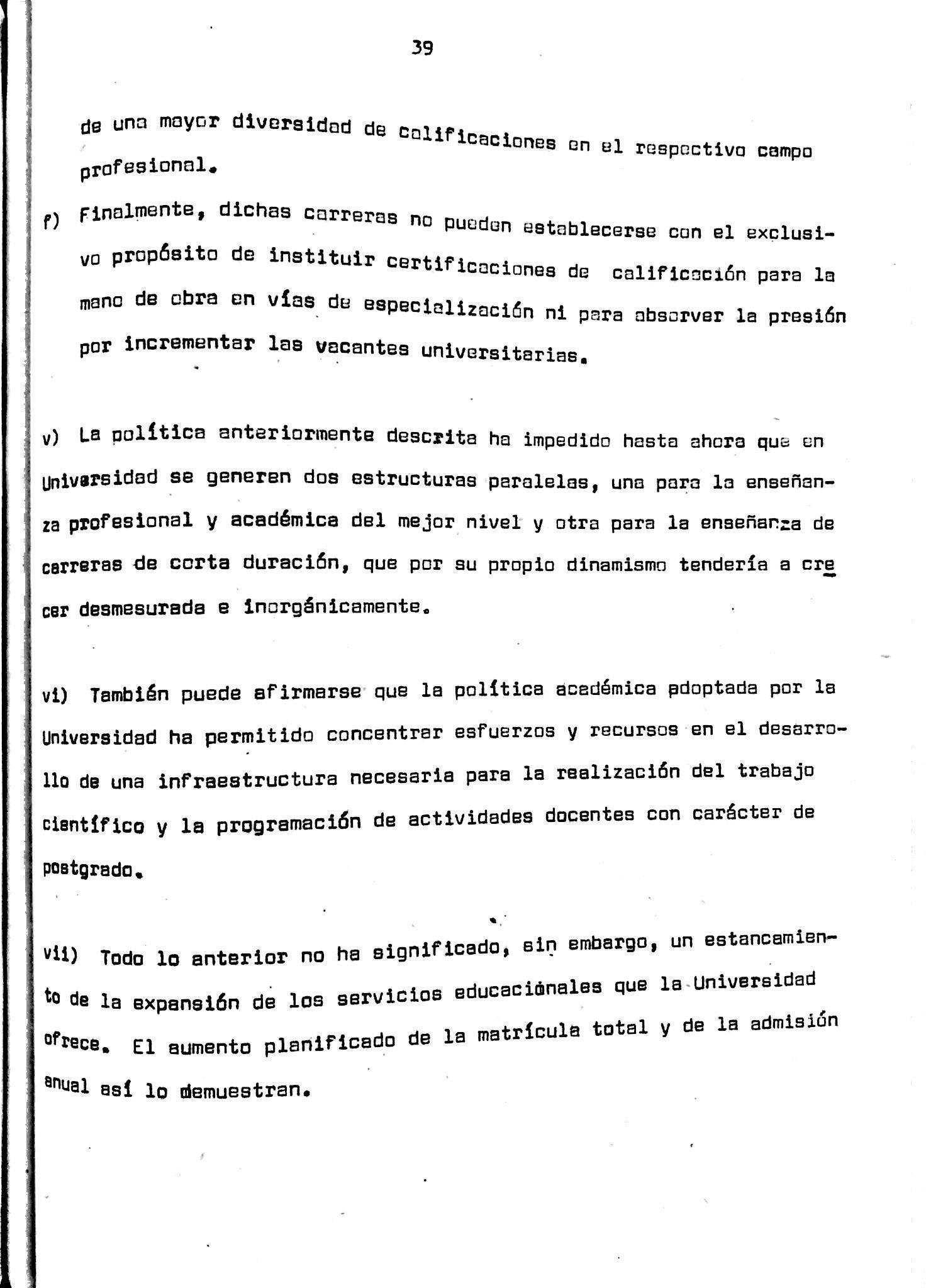 39

de una mayor diversidad de calificaciones en el respectivo campo profesional.

f) Finalmente, dichas carreras no pueden establecerse con el exclusivo propósito de instituir certificaciones de calificación para la mano de obra en vías de especialización ni para absorver la presión por incrementar las vacantes universitarias.

v) La política anteriormente descrita ha impedido hasta ahora que en Universidad se generen dos estructuras paralelas, una para la enseñanza profesional y académica del mejor nivel y otra para la enseñanza de carreras de corta duración, que por su propio dinamismo tendería a crecer desmesurada e inorgánicamente.

vi) También puede afirmarse que la política académica adoptada por la Universidad ha permitido concentrar esfuerzos y recursos en el desarrollo de una infraestructura necesaria para la realización del trabajo científico y la programación de actividades docentes con carácter de postgrado.

vii) Todo lo anterior no ha significado, sin embargo, un estancamiento de la expansión de los servicios educacionales que la Universidad ofrece. El aumento planificado de la matrícula total y de la admisión anual así lo demuestran.